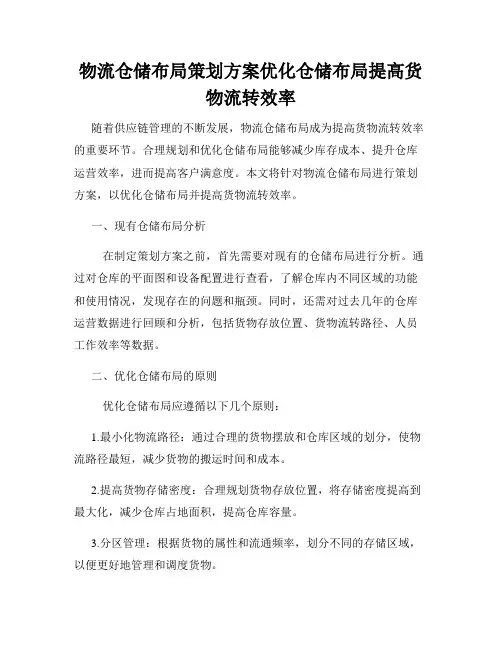 物流仓储布局策划方案优化仓储布局提高货物流转效率

随着供应链管理的不断发展，物流仓储布局成为提高货物流转效率的重要环节。合理规划和优化仓储布局能够减少库存成本、提升仓库运营效率，进而提高客户满意度。本文将针对物流仓储布局进行策划方案，以优化仓储布局并提高货物流转效率。

一、现有仓储布局分析

在制定策划方案之前，首先需要对现有的仓储布局进行分析。通过对仓库的平面图和设备配置进行查看，了解仓库内不同区域的功能和使用情况，发现存在的问题和瓶颈。同时，还需对过去几年的仓库运营数据进行回顾和分析，包括货物存放位置、货物流转路径、人员工作效率等数据。

二、优化仓储布局的原则

优化仓储布局应遵循以下几个原则：

1.最小化物流路径：通过合理的货物摆放和仓库区域的划分，使物流路径最短，减少货物的搬运时间和成本。

2.提高货物存储密度：合理规划货物存放位置，将存储密度提高到最大化，减少仓库占地面积，提高仓库容量。

3.分区管理：根据货物的属性和流通频率，划分不同的存储区域，以便更好地管理和调度货物。